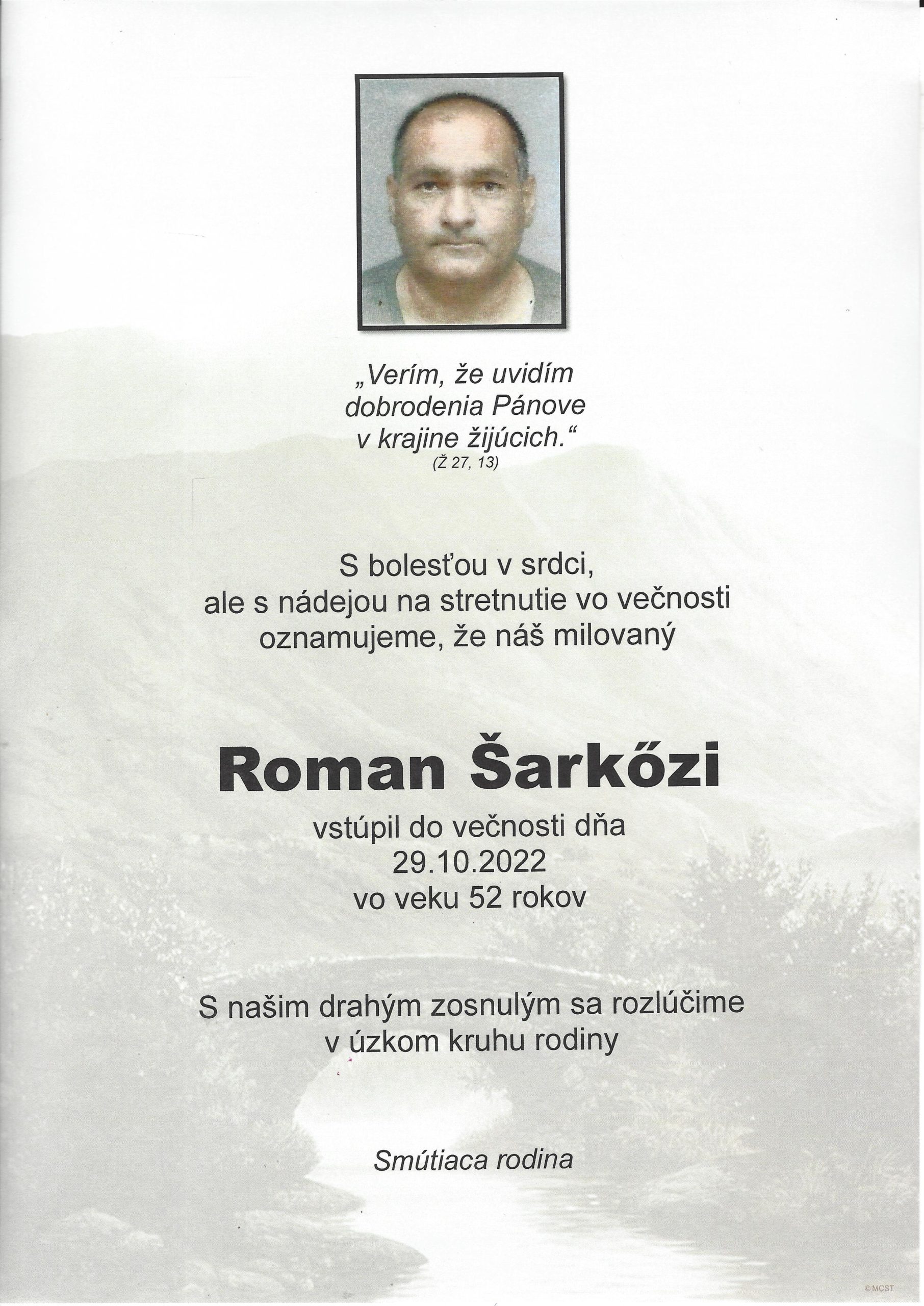 „Verím, že uvidím dobrodenia Pánove v krajine žijúcich.“
(Ž 27, 13)

S bolesťou v srdci, ale s nádejou na stretnutie vo večnosti oznamujeme, že náš milovaný

Roman Šarkőzi

vstúpil do večnosti dňa
29.10.2022
vo veku 52 rokov

S našim drahým zosnulým sa rozlúčime v úzkom kruhu rodiny

Smútiaca rodina

©MCST